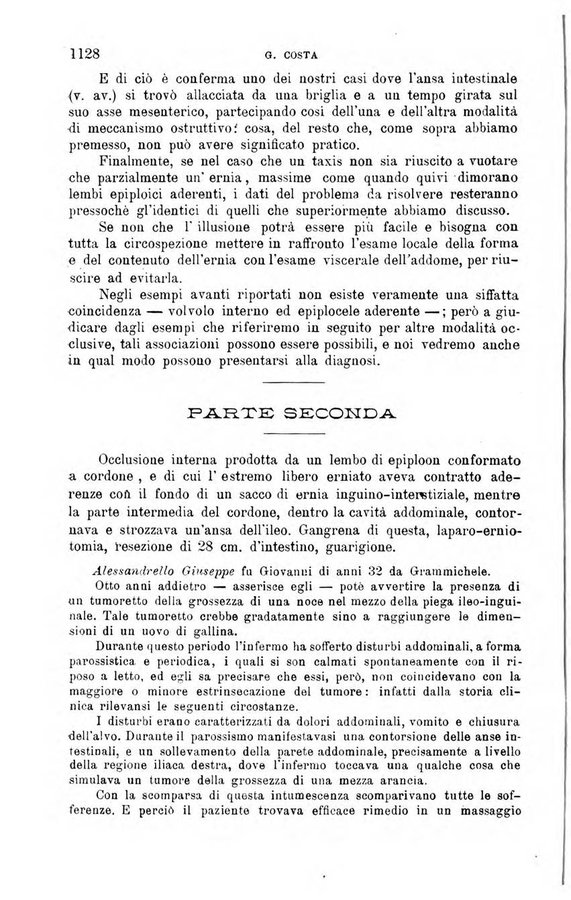 1128 G. COSTA

E di ciò è conferma uno dei nostri casi dove l'ansa intestinale (v. av.) si trovò allacciata da una briglia e a un tempo girata sul suo asse mesenterico, partecipando così dell'una e dell'altra modalità di meccanismo ostruttivo: cosa, del resto che, come sopra abbiamo premesso, non può avere significato pratico.

Finalmente, se nel caso che un taxis non sia riuscito a vuotare che parzialmente un' ernia, massime come quando quivi dimorano lembi epiploici aderenti, i dati del problema da risolvere resteranno pressochè gl'identici di quelli che superiormente abbiamo discusso.

Se non che l' illusione potrà essere più facile e bisogna con tutta la circospezione mettere in raffronto l'esame locale della forma e del contenuto dell'ernia con l'esame viscerale dell'addome, per riuscire ad evitarla.

Negli esempi avanti riportati non esiste veramente una siffatta coincidenza — volvolo interno ed epiplocele aderente —; però a giudicare dagli esempi che riferiremo in seguito per altre modalità occlusive, tali associazioni possono essere possibili, e noi vedremo anche in qual modo possono presentarsi alla diagnosi.

PARTE SECONDA

Occlusione interna prodotta da un lembo di epiploon conformato a cordone, e di cui l' estremo libero erniato aveva contratto aderenze con il fondo di un sacco di ernia inguino-interstiziale, mentre la parte intermedia del cordone, dentro la cavità addominale, contornava e strozzava un'ansa dell'ileo. Gangrena di questa, laparo-erniotomia, resezione di 28 cm. d'intestino, guarigione.

Alessandrello Giuseppe fu Giovanni di anni 32 da Grammichele.

Otto anni addietro — asserisce egli — potè avvertire la presenza di un tumoretto della grossezza di una noce nel mezzo della piega ileo-inguinale. Tale tumoretto crebbe gradatamente sino a raggiungere le dimensioni di un uovo di gallina.

Durante questo periodo l'infermo ha sofferto disturbi addominali, a forma parossistica e periodica, i quali si son calmati spontaneamente con il riposo a letto, ed egli sa precisare che essi, però, non coincidevano con la maggiore o minore estrinsecazione del tumore: infatti dalla storia clinica rilevansi le seguenti circostanze.

I disturbi erano caratterizzati da dolori addominali, vomito e chiusura dell'alvo. Durante il parossismo manifestavasi una contorsione delle anse intestinali, e un sollevamento della parete addominale, precisamente a livello della regione iliaca destra, dove l'infermo toccava una qualche cosa che simulava un tumore della grossezza di una mezza arancia.

Con la scomparsa di questa intumescenza scomparivano tutte le sofferenze. E perciò il paziente trovava efficace rimedio in un massaggio